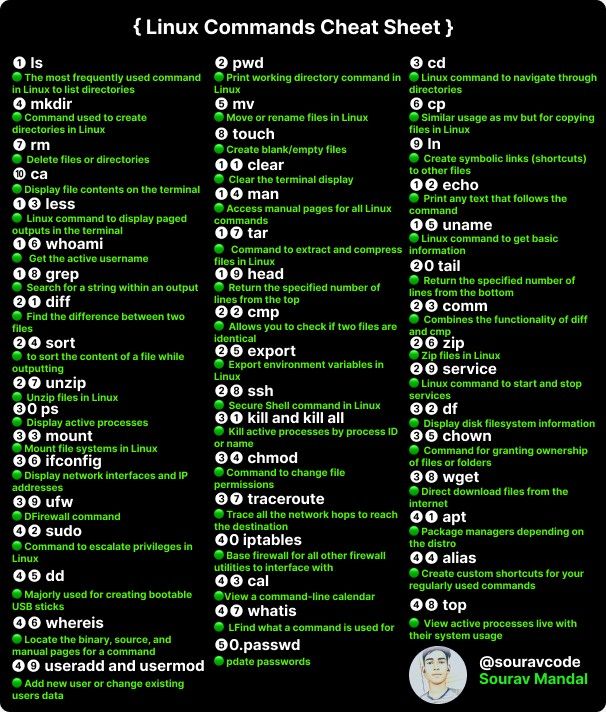 { Linux Commands Cheat Sheet }

❶ ls
• The most frequently used command in Linux to list directories
❹ mkdir
• Command used to create directories in Linux
❼ rm
• Delete files or directories
❿ ca
• Display file contents on the terminal
❶❸ less
• Linux command to display paged outputs in the terminal
❶❻ whoami
• Get the active username
❶❽ grep
• Search for a string within an output
❷❶ diff
• Find the difference between two files
❷❹ sort
• to sort the content of a file while outputting
❷❼ unzip
• Unzip files in Linux
❸0 ps
• Display active processes
❸❸ mount
• Mount file systems in Linux
❸❻ ifconfig
• Display network interfaces and IP addresses
❸❾ ufw
• DFirewall command
❹❷ sudo
• Command to escalate privileges in Linux
❹❺ dd
• Majorly used for creating bootable USB sticks
❹❻ whereis
• Locate the binary, source, and manual pages for a command
❹❾ useradd and usermod
• Add new user or change existing users data

❷ pwd
• Print working directory command in Linux
❺ mv
• Move or rename files in Linux
❽ touch
• Create blank/empty files
❶❶ clear
• Clear the terminal display
❶❹ man
• Access manual pages for all Linux commands
❶❼ tar
• Command to extract and compress files in Linux
❶❾ head
• Return the specified number of lines from the top
❷❷ cmp
• Allows you to check if two files are identical
❷❺ export
• Export environment variables in Linux
❷❽ ssh
• Secure Shell command in Linux
❸❶ kill and kill all
• Kill active processes by process ID or name
❸❹ chmod
• Command to change file permissions
❸❼ traceroute
• Trace all the network hops to reach the destination
❹0 iptables
• Base firewall for all other firewall utilities to interface with
❹❸ cal
• View a command-line calendar
❹❼ whatis
• LFind what a command is used for
❺0.passwd
• pdate passwords

❸ cd
• Linux command to navigate through directories
❻ cp
• Similar usage as mv but for copying files in Linux
❾ ln
• Create symbolic links (shortcuts) to other files
❶❷ echo
• Print any text that follows the command
❶❺ uname
• Linux command to get basic information
❷0 tail
• Return the specified number of lines from the bottom
❷❸ comm
• Combines the functionality of diff and cmp
❷❻ zip
• Zip files in Linux
❷❾ service
• Linux command to start and stop services
❸❷ df
• Display disk filesystem information
❸❺ chown
• Command for granting ownership of files or folders
❸❽ wget
• Direct download files from the internet
❹❶ apt
• Package managers depending on the distro
❹❹ alias
• Create custom shortcuts for your regularly used commands
❹❽ top
• View active processes live with their system usage

@souravcode
Sourav Mandal